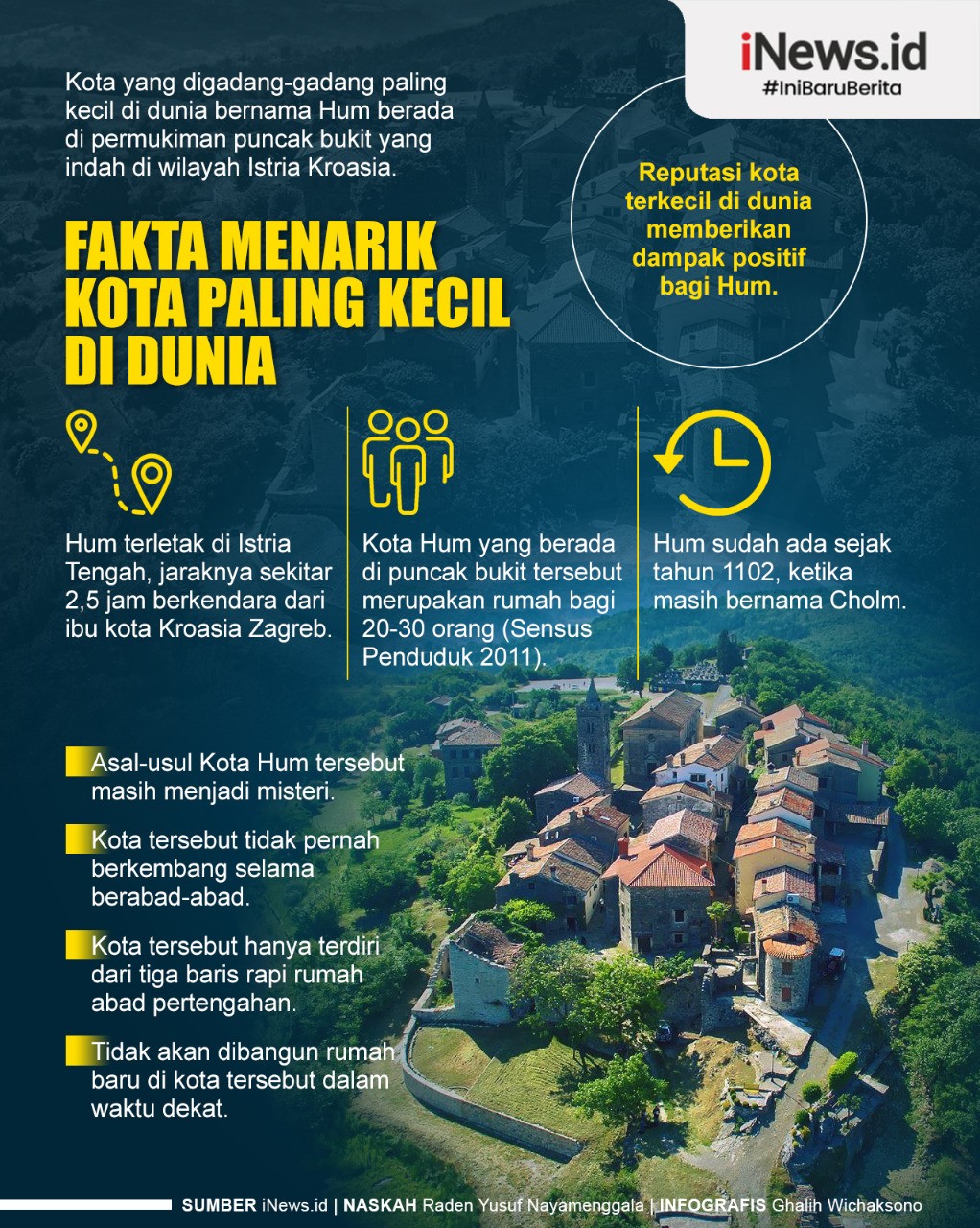 iNews.id
#IniBaruBerita

Kota yang digadang-gadang paling kecil di dunia bernama Hum berada di permukiman puncak bukit yang indah di wilayah Istria Kroasia.

Reputasi kota terkecil di dunia memberikan dampak positif bagi Hum.

FAKTA MENARIK KOTA PALING KECIL DI DUNIA

Hum terletak di Istria Tengah, jaraknya sekitar 2,5 jam berkendara dari ibu kota Kroasia Zagreb.

Kota Hum yang berada di puncak bukit tersebut merupakan rumah bagi 20-30 orang (Sensus Penduduk 2011).

Hum sudah ada sejak tahun 1102, ketika masih bernama Cholm.

Asal-usul Kota Hum tersebut masih menjadi misteri.

Kota tersebut tidak pernah berkembang selama berabad-abad.

Kota tersebut hanya terdiri dari tiga baris rapi rumah abad pertengahan.

Tidak akan dibangun rumah baru di kota tersebut dalam waktu dekat.

SUMBER iNews.id | NASKAH Raden Yusuf Nayamenggala | INFOGRAFIS Ghalih Wichaksono